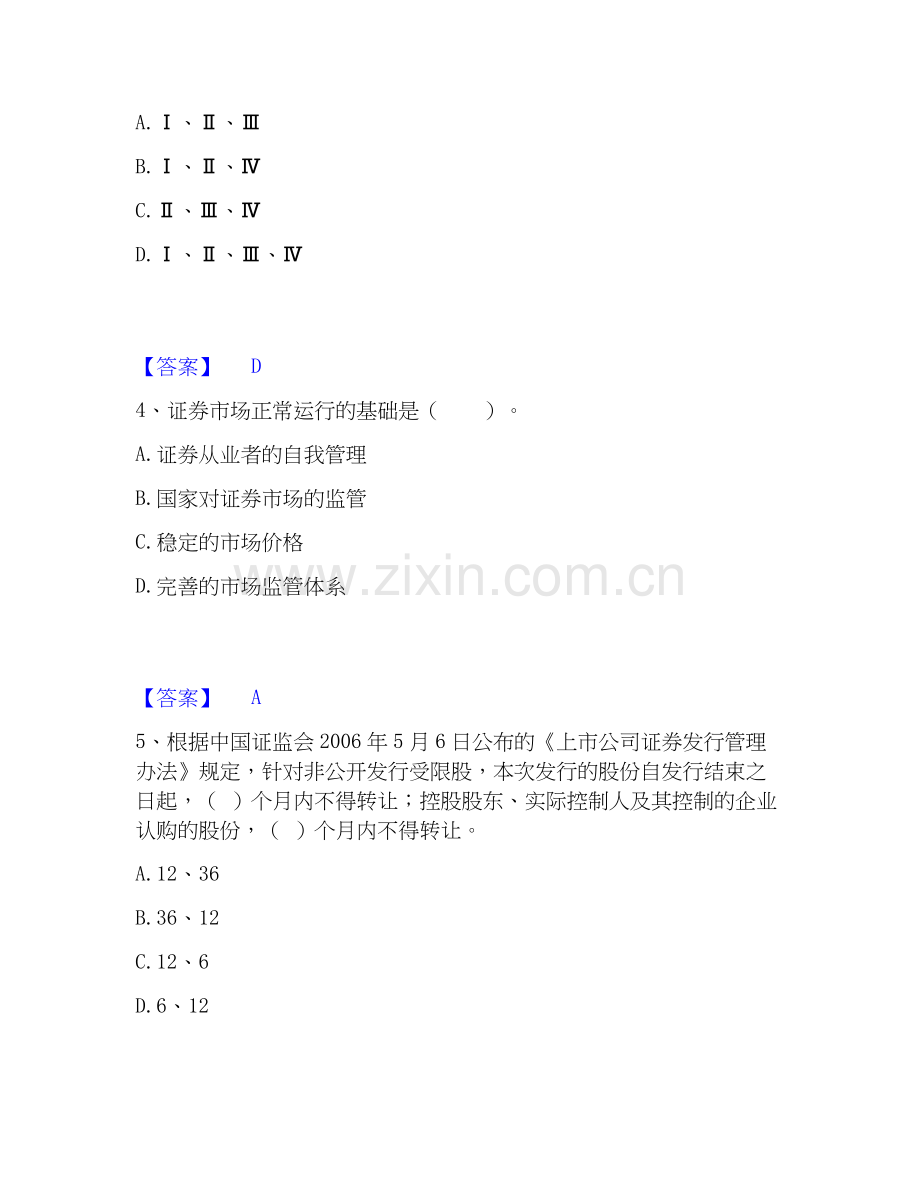 A.Ⅰ、Ⅱ、Ⅲ

B.Ⅰ、Ⅱ、Ⅳ

C.Ⅱ、Ⅲ、Ⅳ

D.Ⅰ、Ⅱ、Ⅲ、Ⅳ

【答案】 D

4、证券市场正常运行的基础是（ ）。

A.证券从业者的自我管理

B.国家对证券市场的监管

C.稳定的市场价格

D.完善的市场监管体系

【答案】 A

5、根据中国证监会2006年5月6日公布的《上市公司证券发行管理办法》规定，针对非公开发行受限股，本次发行的股份自发行结束之日起，（ ）个月内不得转让；控股股东、实际控制人及其控制的企业认购的股份，（ ）个月内不得转让。

A.12、36

B.36、12

C.12、6

D.6、12

www.zixin.com.cn